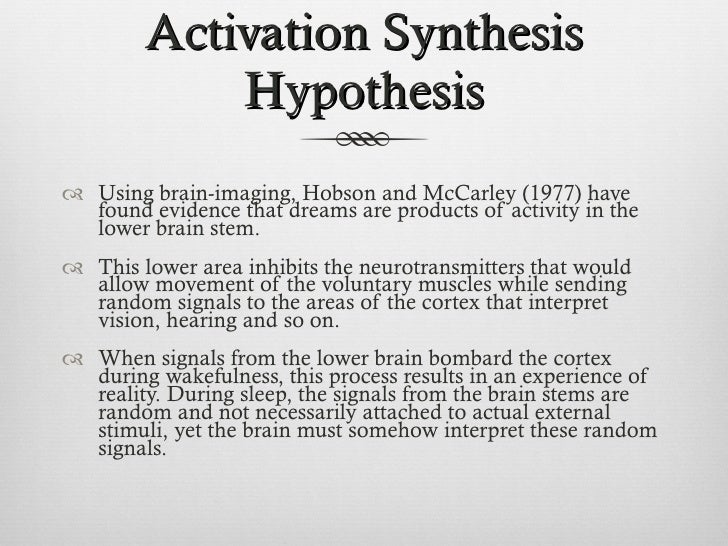 Activation Synthesis Hypothesis

Using brain-imaging, Hobson and McCarley (1977) have found evidence that dreams are products of activity in the lower brain stem.

This lower area inhibits the neurotransmitters that would allow movement of the voluntary muscles while sending random signals to the areas of the cortex that interpret vision, hearing and so on.

When signals from the lower brain bombard the cortex during wakefulness, this process results in an experience of reality. During sleep, the signals from the brain stems are random and not necessarily attached to actual external stimuli, yet the brain must somehow interpret these random signals.